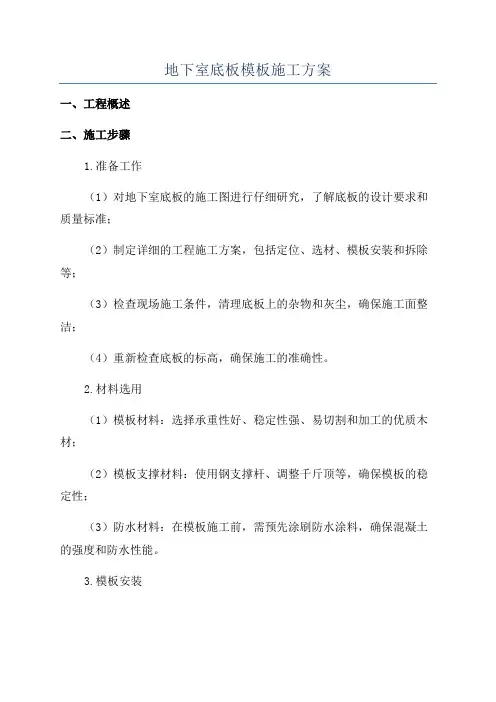 地下室底板模板施工方案

一、工程概述

二、施工步骤

1.准备工作

（1）对地下室底板的施工图进行仔细研究，了解底板的设计要求和质量标准；

（2）制定详细的工程施工方案，包括定位、选材、模板安装和拆除等；

（3）检查现场施工条件，清理底板上的杂物和灰尘，确保施工面整洁；

（4）重新检查底板的标高，确保施工的准确性。

2.材料选用

（1）模板材料：选择承重性好、稳定性强、易切割和加工的优质木材；

（2）模板支撑材料：使用钢支撑杆、调整千斤顶等，确保模板的稳定性；

（3）防水材料：在模板施工前，需预先涂刷防水涂料，确保混凝土的强度和防水性能。

3.模板安装